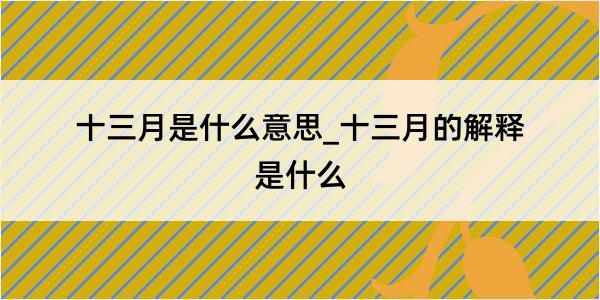 十三月是什么意思_十三月的解释是什么